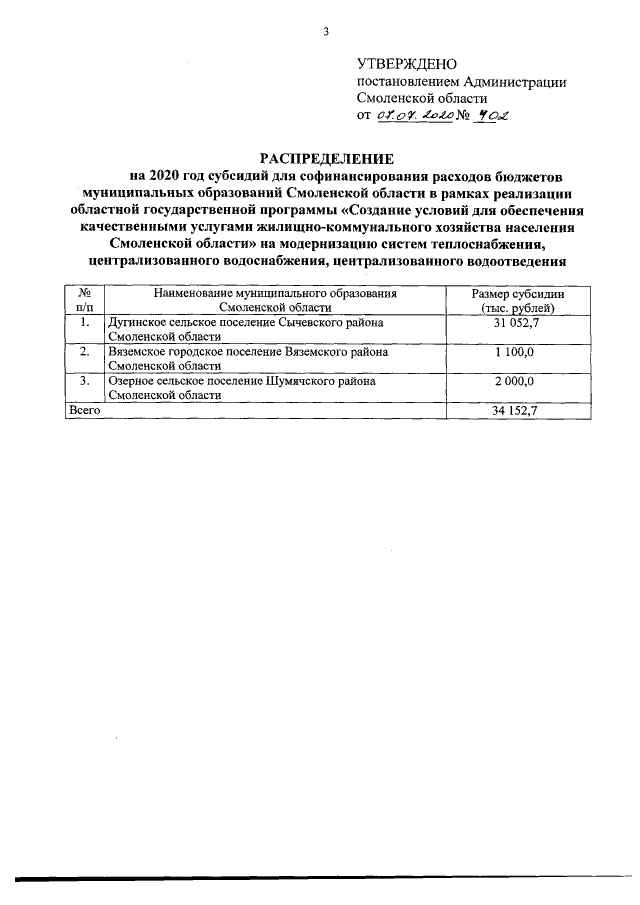 3

УТВЕРЖДЕНО
постановлением Администрации
Смоленской области
от 07.07.2020 № 402

РАСПРЕДЕЛЕНИЕ
на 2020 год субсидий для софинансирования расходов бюджетов муниципальных образований Смоленской области в рамках реализации областной государственной программы «Создание условий для обеспечения качественными услугами жилищно-коммунального хозяйства населения Смоленской области» на модернизацию систем теплоснабжения, централизованного водоснабжения, централизованного водоотведения

| № п/п | Наименование муниципального образования Смоленской области | Размер субсидии (тыс. рублей) |
|---|---|---|
| 1. | Дугинское сельское поселение Сычевского района Смоленской области | 31 052,7 |
| 2. | Вяземское городское поселение Вяземского района Смоленской области | 1 100,0 |
| 3. | Озерное сельское поселение Шумячского района Смоленской области | 2 000,0 |
| Всего | | 34 152,7 |